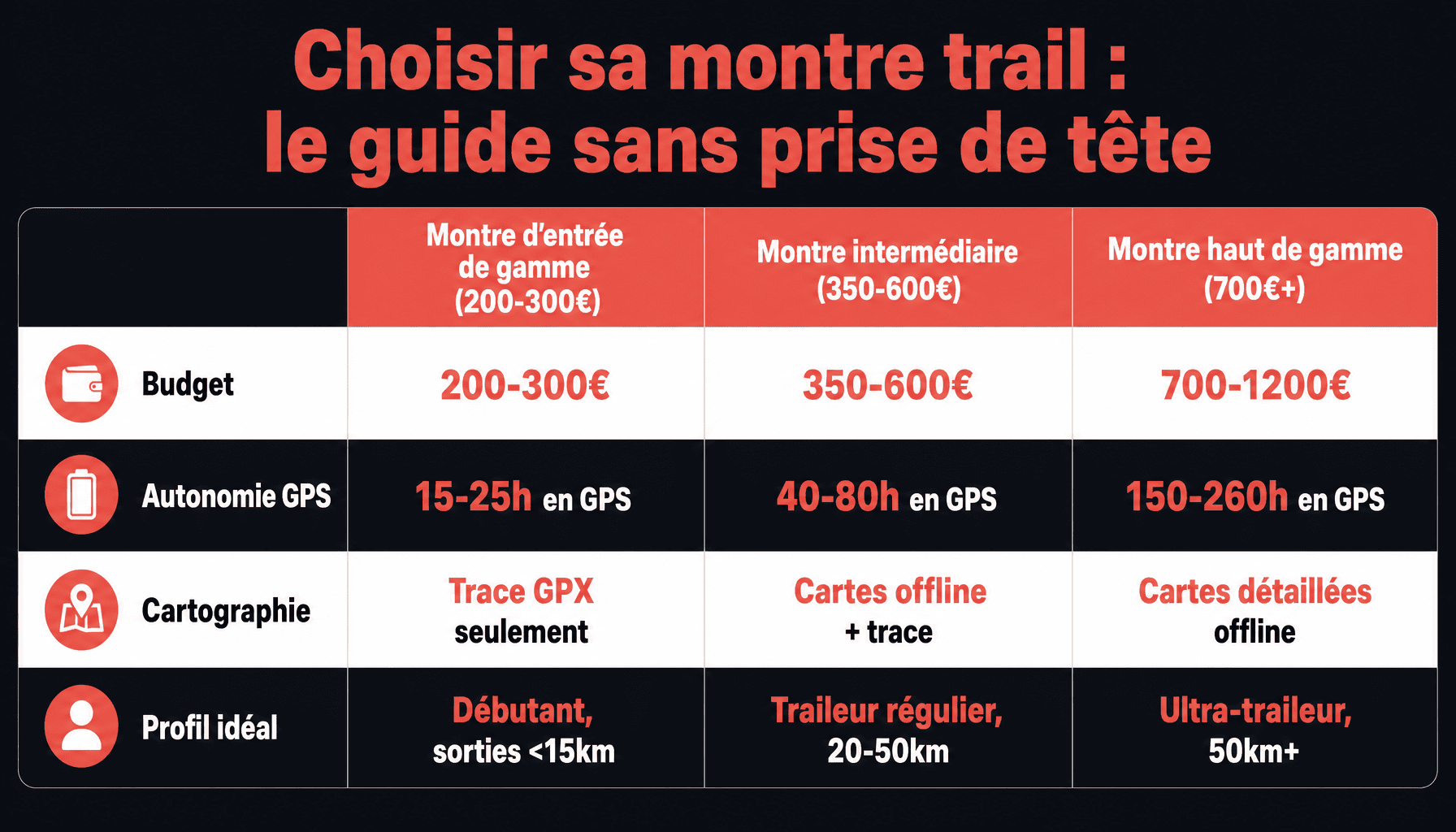 Choisir sa montre trail : le guide sans prise de tête

| | Montre d'entrée de gamme (200-300€) | Montre intermédiaire (350-600€) | Montre haut de gamme (700€+) |
|---|---|---|---|
| Budget | 200-300€ | 350-600€ | 700-1200€ |
| Autonomie GPS | 15-25h en GPS | 40-80h en GPS | 150-260h en GPS |
| Cartographie | Trace GPX seulement | Cartes offline + trace | Cartes détaillées offline |
| Profil idéal | Débutant, sorties <15km | Traileur régulier, 20-50km | Ultra-traileur, 50km+ |